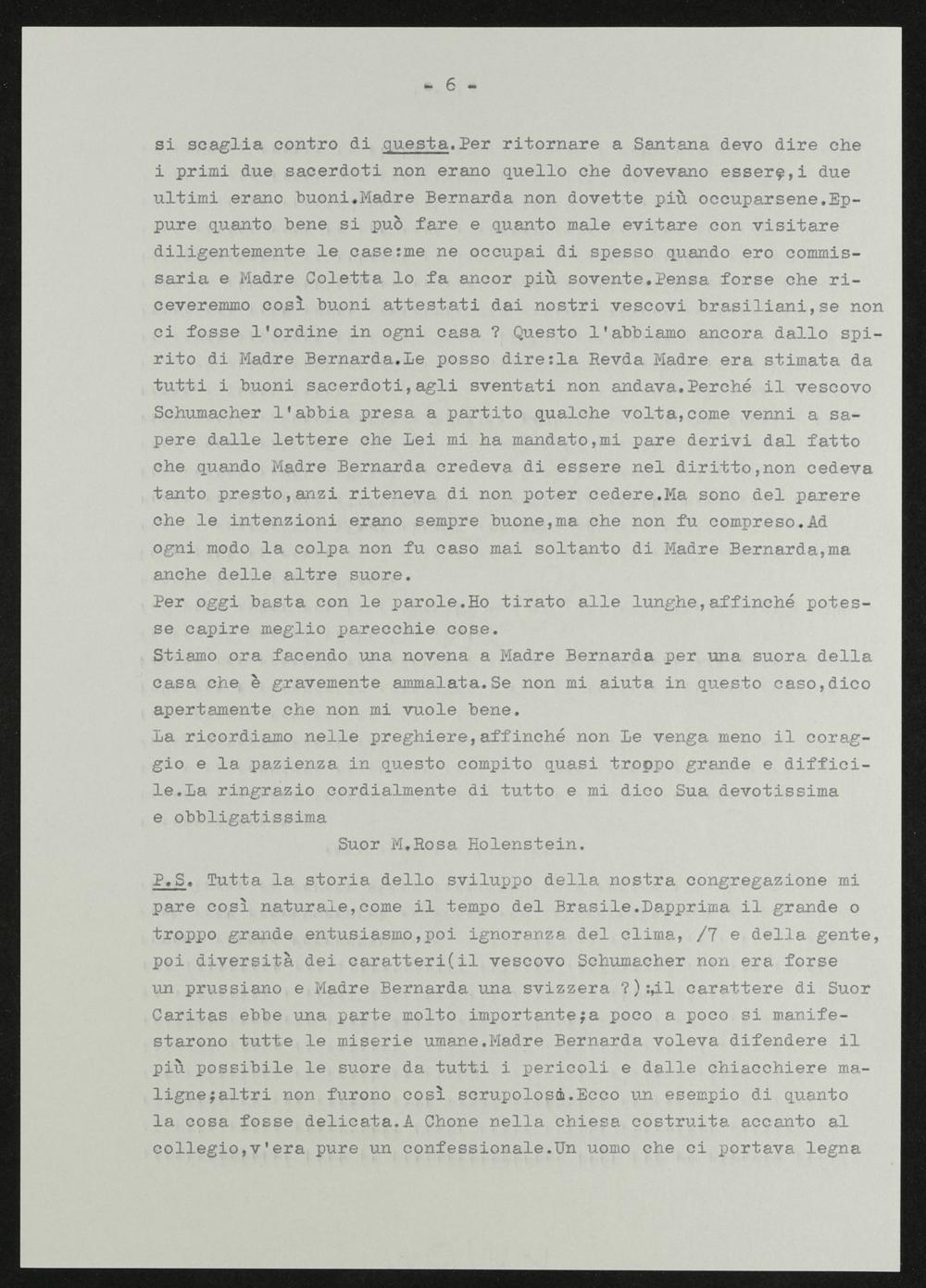 - 6 -

si scaglia contro di questa.Per ritornare a Santana devo dire che i primi due sacerdoti non erano quello che dovevano essere,i due ultimi erano buoni.Madre Bernarda non dovette più occuparsene.Eppure quanto bene si può fare e quanto male evitare con visitare diligentemente le case:me ne occupai di spesso quando ero commissaria e Madre Coletta lo fa ancor più sovente.Pensa forse che riceveremmo così buoni attestati dai nostri vescovi brasiliani,se non ci fosse l'ordine in ogni casa ? Questo l'abbiamo ancora dallo spirito di Madre Bernarda.Le posso dire:la Revda Madre era stimata da tutti i buoni sacerdoti,agli sventati non andava.Perché il vescovo Schumacher l'abbia presa a partito qualche volta,come venni a sapere dalle lettere che Lei mi ha mandato,mi pare derivi dal fatto che quando Madre Bernarda credeva di essere nel diritto,non cedeva tanto presto,anzi riteneva di non poter cedere.Ma sono del parere che le intenzioni erano sempre buone,ma che non fu compreso.Ad ogni modo la colpa non fu caso mai soltanto di Madre Bernarda,ma anche delle altre suore.
Per oggi basta con le parole.Ho tirato alle lunghe,affinché potesse capire meglio parecchie cose.
Stiamo ora facendo una novena a Madre Bernarda per una suora della casa che è gravemente ammalata.Se non mi aiuta in questo caso,dico apertamente che non mi vuole bene.
La ricordiamo nelle preghiere,affinché non Le venga meno il coraggio e la pazienza in questo compito quasi troppo grande e difficile.La ringrazio cordialmente di tutto e mi dico Sua devotissima e obbligatissima

Suor M.Rosa Holenstein.

P.S. Tutta la storia dello sviluppo della nostra congregazione mi pare così naturale,come il tempo del Brasile.Dapprima il grande o troppo grande entusiasmo,poi ignoranza del clima, /7 e della gente, poi diversità dei caratteri(il vescovo Schumacher non era forse un prussiano e Madre Bernarda una svizzera ?);il carattere di Suor Caritas ebbe una parte molto importante;a poco a poco si manifestarono tutte le miserie umane.Madre Bernarda voleva difendere il più possibile le suore da tutti i pericoli e dalle chiacchiere maligne;altri non furono così scrupolosi.Ecco un esempio di quanto la cosa fosse delicata.A Chone nella chiesa costruita accanto al collegio,v'era pure un confessionale.Un uomo che ci portava legna